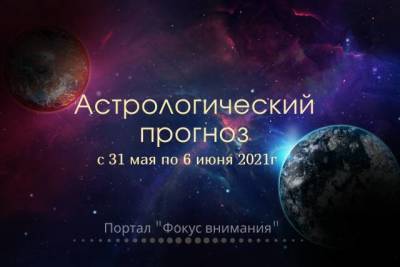 Астрологический прогноз

с 31 мая по 6 июня 2021г

Портал "Фокус внимания"